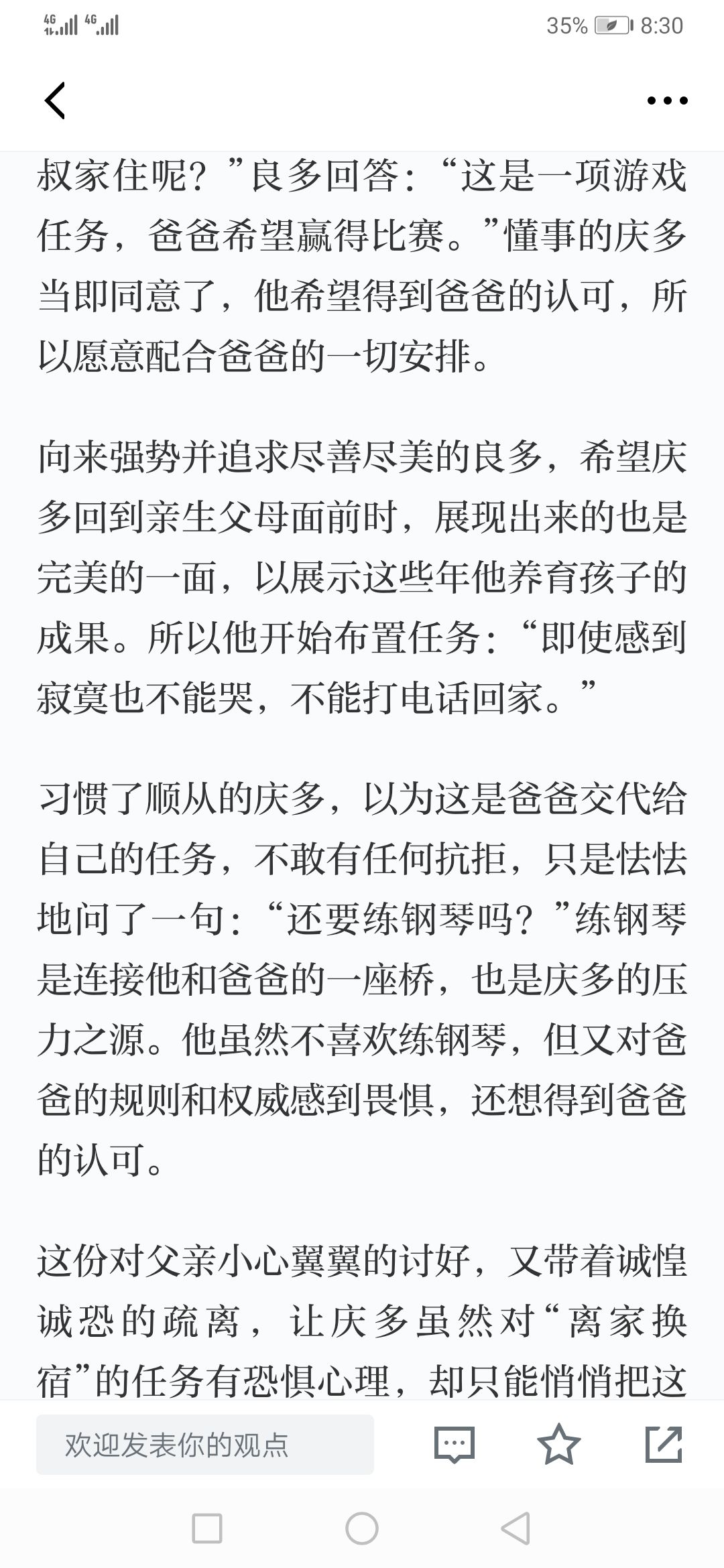 4G 4G 35% 8:30

叔家住呢？”良多回答：“这是一项游戏任务，爸爸希望赢得比赛。”懂事的庆多当即同意了，他希望得到爸爸的认可，所以愿意配合爸爸的一切安排。

向来强势并追求尽善尽美的良多，希望庆多回到亲生父母面前时，展现出来的也是完美的一面，以展示这些年他养育孩子的成果。所以他开始布置任务：“即使感到寂寞也不能哭，不能打电话回家。”

习惯了顺从的庆多，以为这是爸爸交代给自己的任务，不敢有任何抗拒，只是怯怯地问了一句：“还要练钢琴吗？”练钢琴是连接他和爸爸的一座桥，也是庆多的压力之源。他虽然不喜欢练钢琴，但又对爸爸的规则和权威感到畏惧，还想得到爸爸的认可。

这份对父亲小心翼翼的讨好，又带着诚惶诚恐的疏离，让庆多虽然对“离家换宿”的任务有恐惧心理，却只能悄悄把这

欢迎发表你的观点